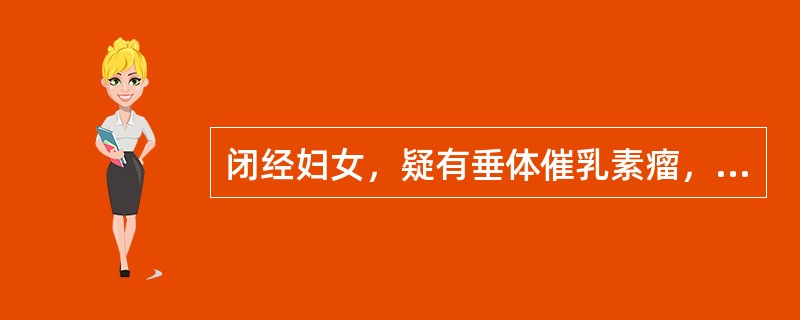 闭经妇女，疑有垂体催乳素瘤，...